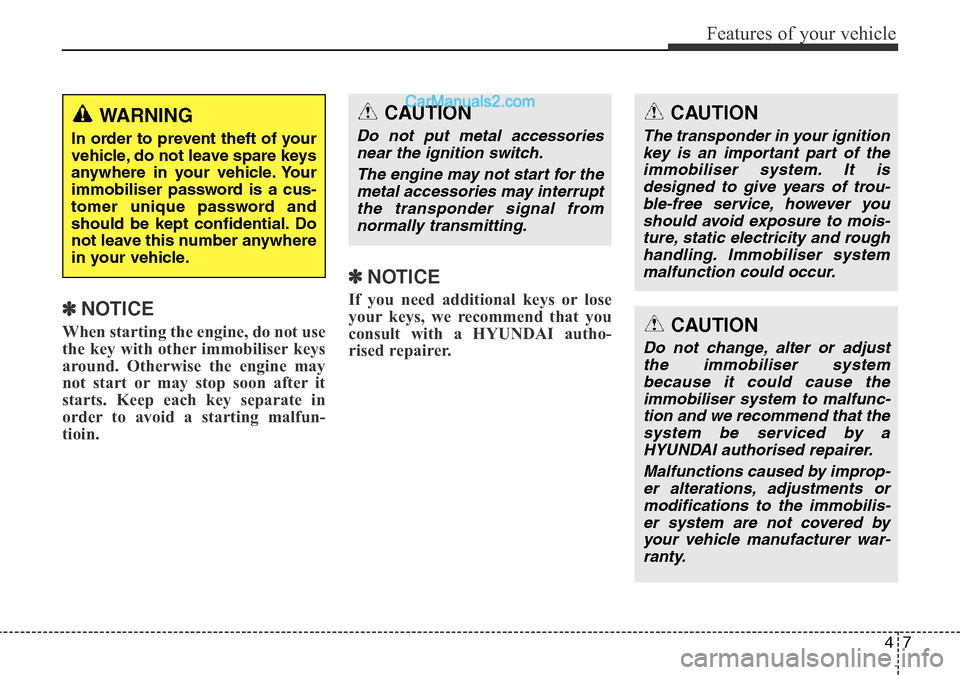 Features of your vehicle

WARNING
In order to prevent theft of your vehicle, do not leave spare keys anywhere in your vehicle. Your immobiliser password is a customer unique password and should be kept confidential. Do not leave this number anywhere in your vehicle.

✽ NOTICE
When starting the engine, do not use the key with other immobiliser keys around. Otherwise the engine may not start or may stop soon after it starts. Keep each key separate in order to avoid a starting malfuntioin.

CarManuals2.com

CAUTION
Do not put metal accessories near the ignition switch.
The engine may not start for the metal accessories may interrupt the transponder signal from normally transmitting.

✽ NOTICE
If you need additional keys or lose your keys, we recommend that you consult with a HYUNDAI authorised repairer.

CAUTION
The transponder in your ignition key is an important part of the immobiliser system. It is designed to give years of trouble-free service, however you should avoid exposure to moisture, static electricity and rough handling. Immobiliser system malfunction could occur.

CAUTION
Do not change, alter or adjust the immobiliser system because it could cause the immobiliser system to malfunction and we recommend that the system be serviced by a HYUNDAI authorised repairer.
Malfunctions caused by improper alterations, adjustments or modifications to the immobiliser system are not covered by your vehicle manufacturer warranty.

4 7

carmanualsonline.info